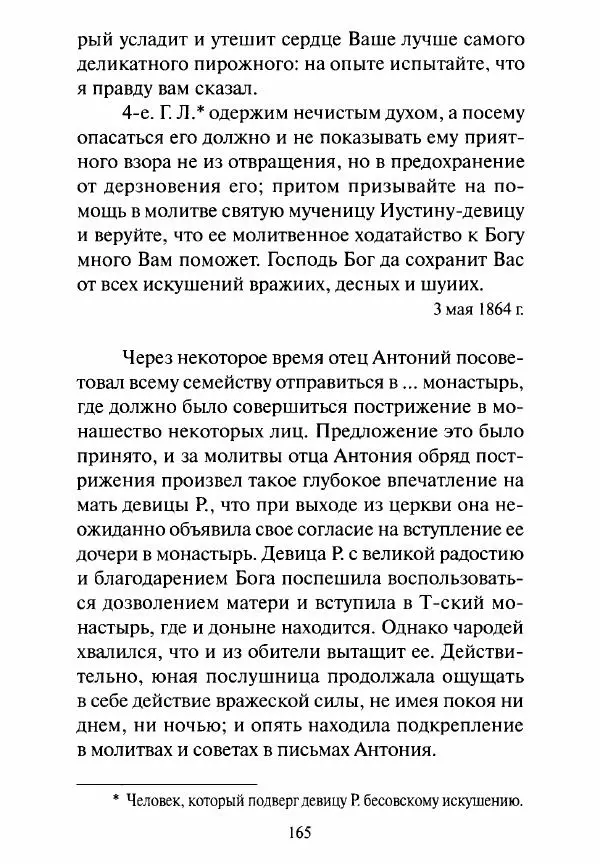 рый усладит и утешит сердце Ваше лучше самого деликатного пирожного: на опыте испытайте, что я правду вам сказал.

4-е. Г. Л.* одержим нечистым духом, а посему опасаться его должно и не показывать ему приятного взора не из отвращения, но в предохранение от дерзновения его; притом призывайте на помощь в молитве святую мученицу Иустину-девицу и веруйте, что ее молитвенное ходатайство к Богу много Вам поможет. Господь Бог да сохранит Вас от всех искушений вражиих, десных и шуиих.

3 мая 1864 г.

Через некоторое время отец Антоний посоветовал всему семейству отправиться в ... монастырь, где должно было совершиться пострижение в монашество некоторых лиц. Предложение это было принято, и за молитвы отца Антония обряд пострижения произвел такое глубокое впечатление на мать девицы Р., что при выходе из церкви она неожиданно объявила свое согласие на вступление ее дочери в монастырь. Девица Р. с великой радостию и благодарением Бога поспешила воспользоваться дозволением матери и вступила в Т-ский монастырь, где и доныне находится. Однако чародей хвалился, что и из обители вытащит ее. Действительно, юная послушница продолжала ощущать в себе действие вражеской силы, не имея покоя ни днем, ни ночью; и опять находила подкрепление в молитвах и советах в письмах Антония.

* Человек, который подверг девицу Р. бесовскому искушению.

165